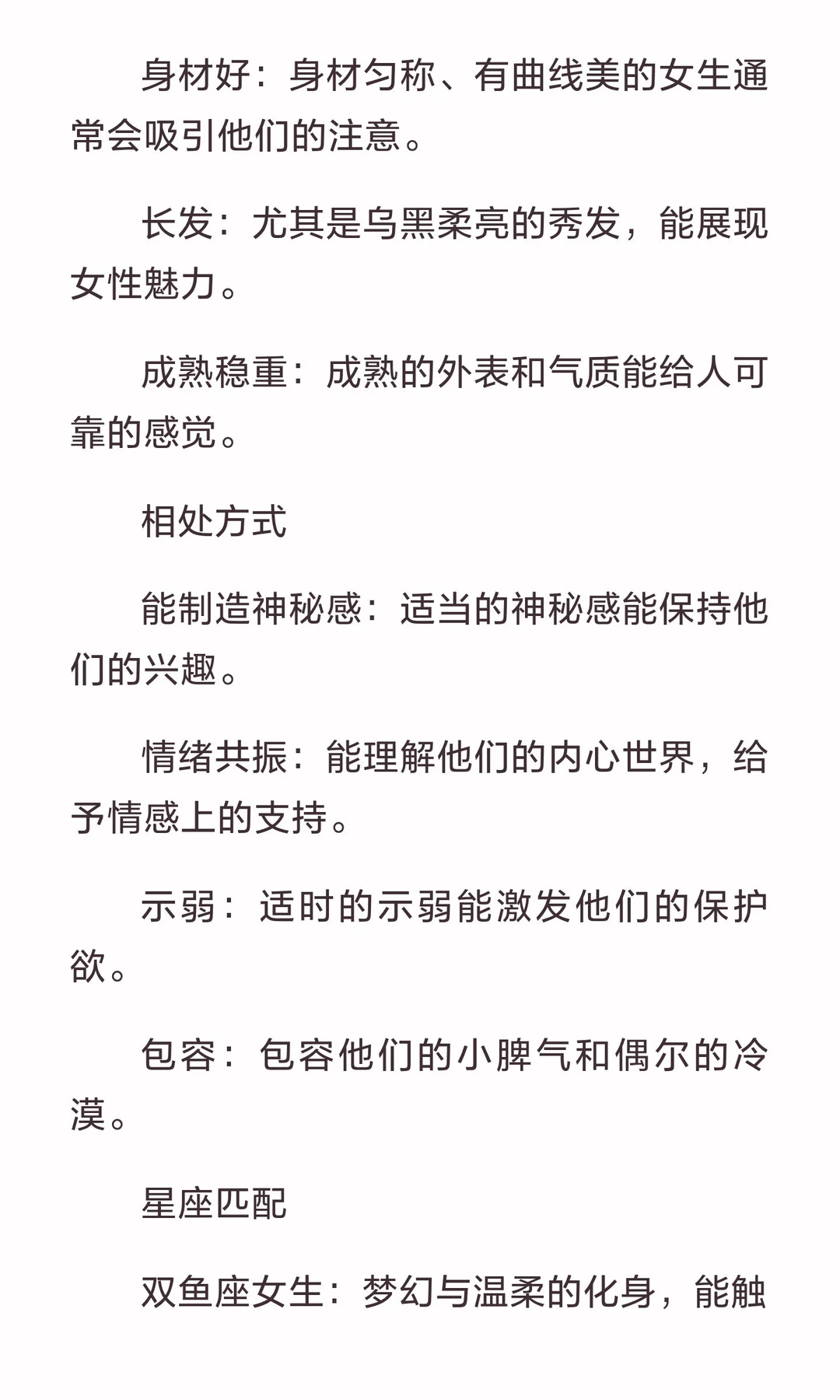 身材好：身材匀称、有曲线美的女生通常会吸引他们的注意。

长发：尤其是乌黑柔亮的秀发，能展现女性魅力。

成熟稳重：成熟的外表和气质能给人可靠的感觉。

相处方式

能制造神秘感：适当的神秘感能保持他们的兴趣。

情绪共振：能理解他们的内心世界，给予情感上的支持。

示弱：适时的示弱能激发他们的保护欲。

包容：包容他们的小脾气和偶尔的冷漠。

星座匹配

双鱼座女生：梦幻与温柔的化身，能触